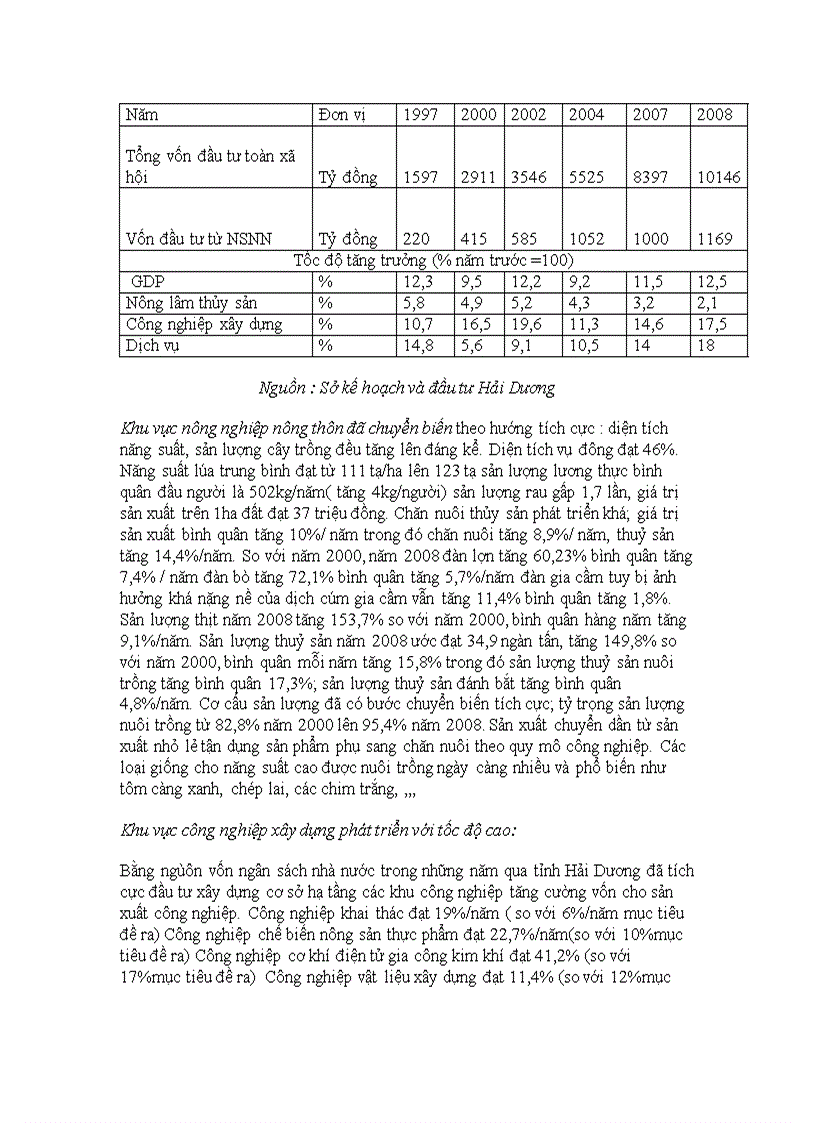 | Năm | Đơn vị | 1997 | 2000 | 2002 | 2004 | 2007 | 2008 |
|---|---|---|---|---|---|---|---|
| Tổng vốn đầu tư toàn xã hội | Tỷ đồng | 1597 | 2911 | 3546 | 5525 | 8397 | 10146 |
| Vốn đầu tư từ NSNN | Tỷ đồng | 220 | 415 | 585 | 1052 | 1000 | 1169 |
| Tốc độ tăng trưởng (% năm trước =100) | | | | | | | |
| GDP | % | 12,3 | 9,5 | 12,2 | 9,2 | 11,5 | 12,5 |
| Nông lâm thủy sản | % | 5,8 | 4,9 | 5,2 | 4,3 | 3,2 | 2,1 |
| Công nghiệp xây dựng | % | 10,7 | 16,5 | 19,6 | 11,3 | 14,6 | 17,5 |
| Dịch vụ | % | 14,8 | 5,6 | 9,1 | 10,5 | 14 | 18 |

Nguồn : Sở kế hoạch và đầu tư Hải Dương

Khu vực nông nghiệp nông thôn đã chuyển biến theo hướng tích cực : diện tích năng suất, sản lượng cây trồng đều tăng lên đáng kể. Diện tích vụ đông đạt 46%. Năng suất lúa trung bình đạt từ 111 tạ/ha lên 123 tạ sản lượng lương thực bình quân đầu người là 502kg/năm( tăng 4kg/người) sản lượng rau gấp 1,7 lần, giá trị sản xuất trên 1ha đất đạt 37 triệu đồng. Chăn nuôi thủy sản phát triển khá; giá trị sản xuất bình quân tăng 10%/ năm trong đó chăn nuôi tăng 8,9%/ năm, thuỷ sản tăng 14,4%/năm. So với năm 2000, năm 2008 đàn lợn tăng 60,23% bình quân tăng 7,4% / năm đàn bò tăng 72,1% bình quân tăng 5,7%/năm đàn gia cầm tuy bị ảnh hưởng khá nặng nề của dịch cúm gia cầm vẫn tăng 11,4% bình quân tăng 1,8%. Sản lượng thịt năm 2008 tăng 153,7% so với năm 2000, bình quân hàng năm tăng 9,1%/năm. Sản lượng thuỷ sản năm 2008 ước đạt 34,9 ngàn tấn, tăng 149,8% so với năm 2000, bình quân mỗi năm tăng 15,8% trong đó sản lượng thuỷ sản nuôi trồng tăng bình quân 17,3%; sản lượng thuỷ sản đánh bắt tăng bình quân 4,8%/năm. Cơ cấu sản lượng đã có bước chuyển biến tích cực; tỷ trọng sản lượng nuôi trồng từ 82,8% năm 2000 lên 95,4% năm 2008. Sản xuất chuyển dần từ sản xuất nhỏ lẻ tận dụng sản phẩm phụ sang chăn nuôi theo quy mô công nghiệp. Các loại giống cho năng suất cao được nuôi trồng ngày càng nhiều và phổ biến như tôm càng xanh, chép lai, các chim trắng, ,,,

Khu vực công nghiệp xây dựng phát triển với tốc độ cao:

Bằng nguồn vốn ngân sách nhà nước trong những năm qua tỉnh Hải Dương đã tích cực đầu tư xây dựng cơ sở hạ tầng các khu công nghiệp tăng cường vốn cho sản xuất công nghiệp. Công nghiệp khai thác đạt 19%/năm ( so với 6%/năm mục tiêu đề ra) Công nghiệp chế biến nông sản thực phẩm đạt 22,7%/năm(so với 10%mục tiêu đề ra) Công nghiệp cơ khí điện tử gia công kim khí đạt 41,2% (so với 17%mục tiêu đề ra) Công nghiệp vật liệu xây dựng đạt 11,4% (so với 12%mục